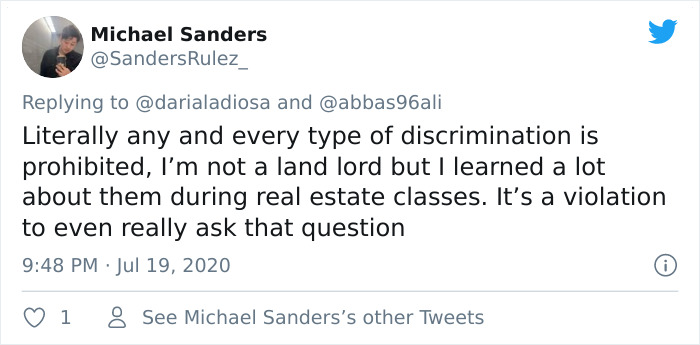 Michael Sanders
@SandersRulez_

Replying to @darialadiosa and @abbas96ali

Literally any and every type of discrimination is prohibited, I’m not a land lord but I learned a lot about them during real estate classes. It’s a violation to even really ask that question

9:48 PM · Jul 19, 2020

1 See Michael Sanders’s other Tweets